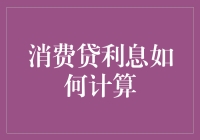 消费贷利息如何计算